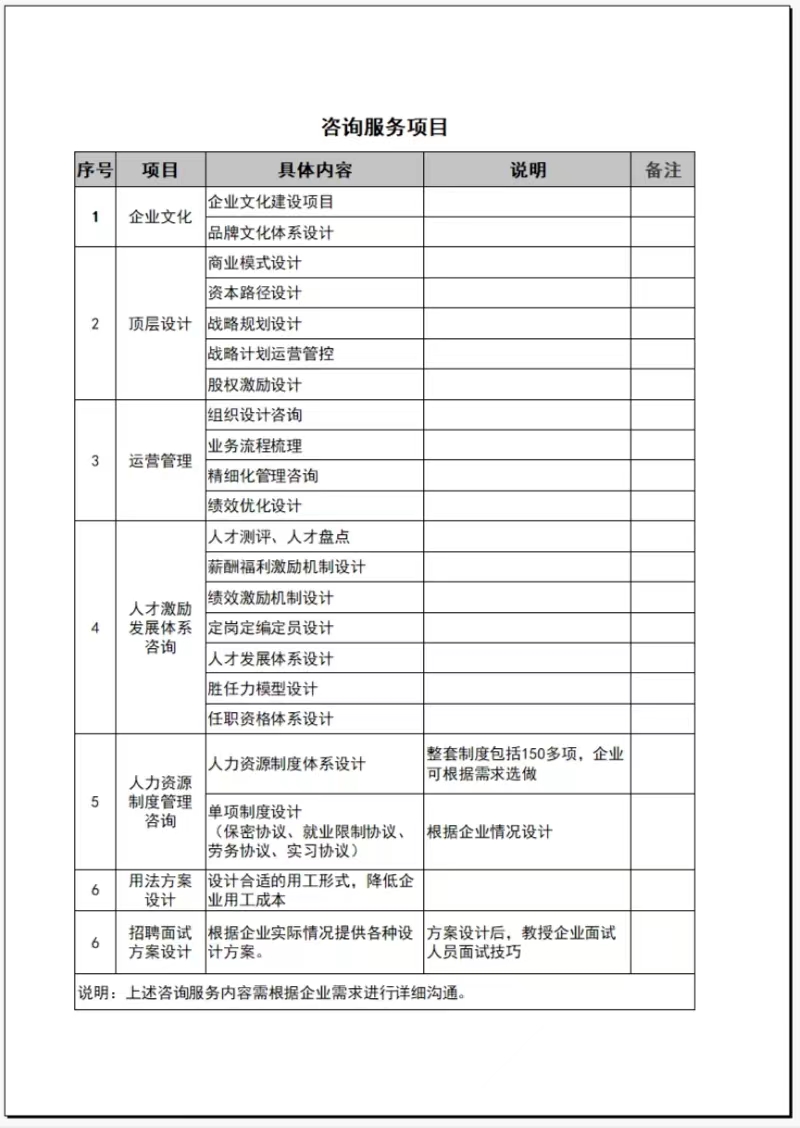 咨询服务项目

| 序号 | 项目 | 具体内容 | 说明 | 备注 |
|---|---|---|---|---|
| 1 | 企业文化 | 企业文化建设项目 | | |
| | | 品牌文化体系设计 | | |
| 2 | 顶层设计 | 商业模式设计 | | |
| | | 资本路径设计 | | |
| | | 战略规划设计 | | |
| | | 战略计划运营管控 | | |
| | | 股权激励设计 | | |
| 3 | 运营管理 | 组织设计咨询 | | |
| | | 业务流程梳理 | | |
| | | 精细化管理咨询 | | |
| | | 绩效优化设计 | | |
| 4 | 人才激励发展体系咨询 | 人才测评、人才盘点 | | |
| | | 薪酬福利激励机制设计 | | |
| | | 绩效激励机制设计 | | |
| | | 定岗定编定员设计 | | |
| | | 人才发展体系设计 | | |
| | | 胜任力模型设计 | | |
| | | 任职资格体系设计 | | |
| 5 | 人力资源制度管理咨询 | 人力资源制度体系设计 | 整套制度包括150多项，企业可根据需求选做 | |
| | | 单项制度设计（保密协议、就业限制协议、劳务协议、实习协议） | 根据企业情况设计 | |
| 6 | 用法方案设计 | 设计合适的用工形式，降低企业用工成本 | | |
| 6 | 招聘面试方案设计 | 根据企业实际情况提供各种设计方案。 | 方案设计后，教授企业面试人员面试技巧 | |

说明：上述咨询服务内容需根据企业需求进行详细沟通。